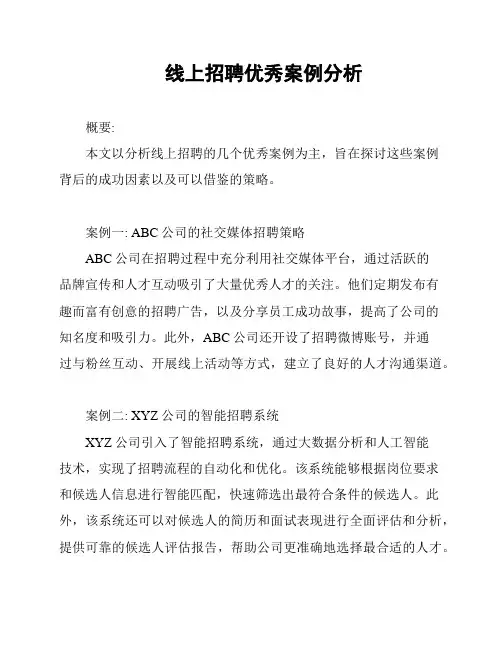 线上招聘优秀案例分析

概要:

本文以分析线上招聘的几个优秀案例为主，旨在探讨这些案例背后的成功因素以及可以借鉴的策略。

案例一: ABC 公司的社交媒体招聘策略

ABC 公司在招聘过程中充分利用社交媒体平台，通过活跃的品牌宣传和人才互动吸引了大量优秀人才的关注。他们定期发布有趣而富有创意的招聘广告，以及分享员工成功故事，提高了公司的知名度和吸引力。此外，ABC 公司还开设了招聘微博账号，并通过与粉丝互动、开展线上活动等方式，建立了良好的人才沟通渠道。

案例二: XYZ 公司的智能招聘系统

XYZ 公司引入了智能招聘系统，通过大数据分析和人工智能技术，实现了招聘流程的自动化和优化。该系统能够根据岗位要求和候选人信息进行智能匹配，快速筛选出最符合条件的候选人。此外，该系统还可以对候选人的简历和面试表现进行全面评估和分析，提供可靠的候选人评估报告，帮助公司更准确地选择最合适的人才。